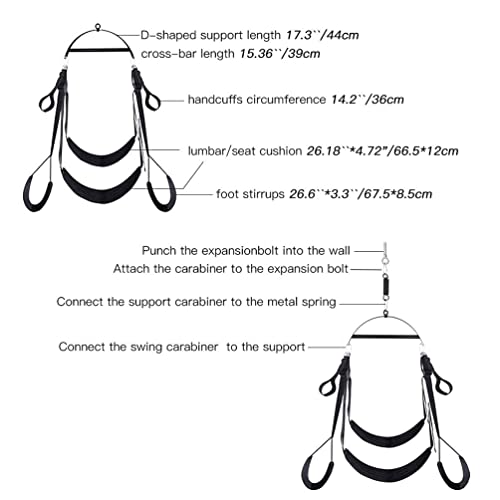 D-shaped support length 17.3``/44cm
cross-bar length 15.36``/39cm

handcuffs circumference 14.2``/36cm

lumbar/seat cushion 26.18``*4.72"/66.5*12cm

foot stirrups 26.6``*3.3``/67.5*8.5cm

Punch the expansionbolt into the wall
Attach the carabiner to the expansion bolt
Connect the support carabiner to the metal spring
Connect the swing carabiner to the support